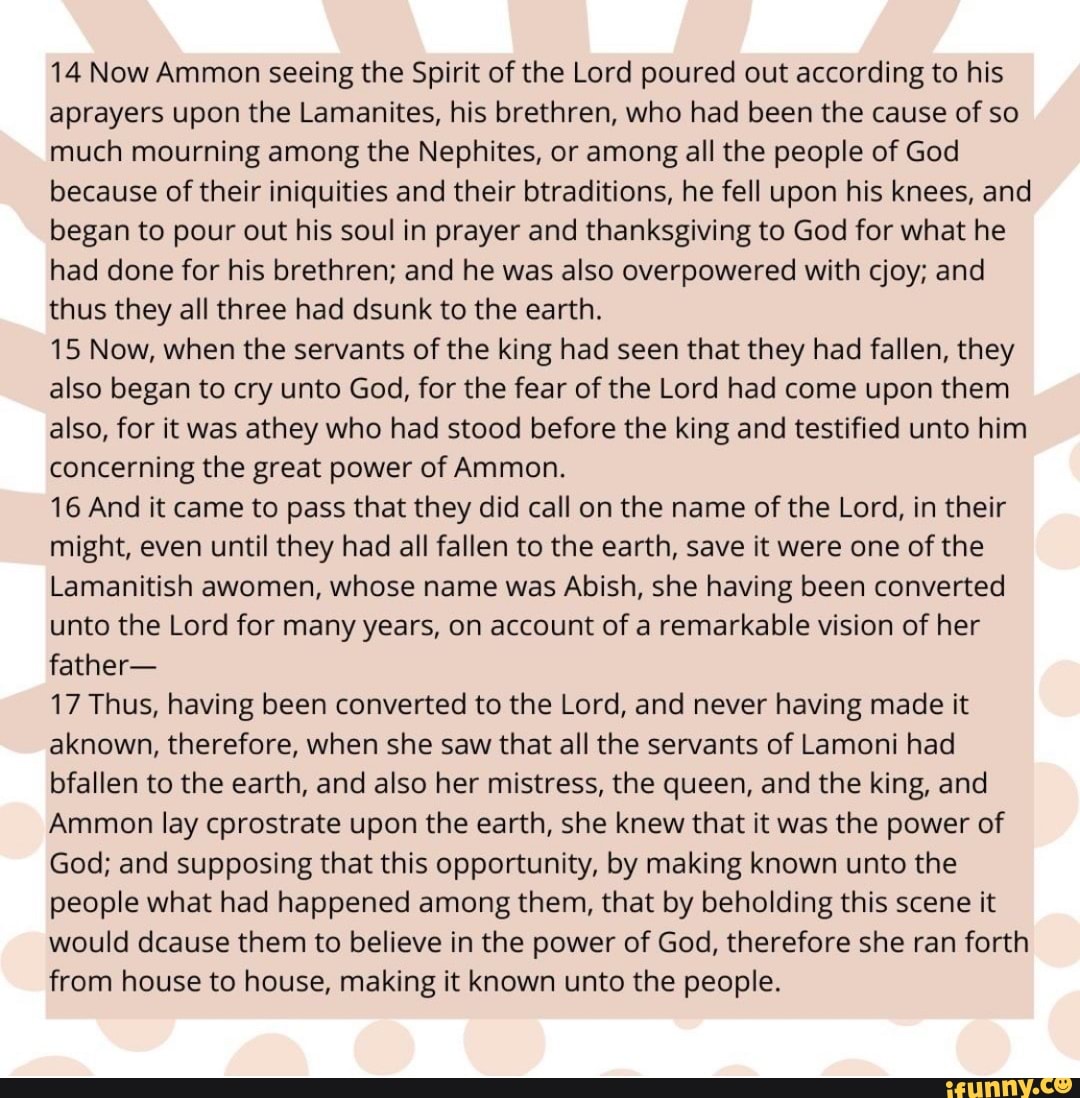 14 Now Ammon seeing the Spirit of the Lord poured out according to his aprayers upon the Lamanites, his brethren, who had been the cause of so much mourning among the Nephites, or among all the people of God because of their iniquities and their btraditions, he fell upon his knees, and began to pour out his soul in prayer and thanksgiving to God for what he had done for his brethren; and he was also overpowered with cjoy; and thus they all three had dsunk to the earth.

15 Now, when the servants of the king had seen that they had fallen, they also began to cry unto God, for the fear of the Lord had come upon them also, for it was athey who had stood before the king and testified unto him concerning the great power of Ammon.

16 And it came to pass that they did call on the name of the Lord, in their might, even until they had all fallen to the earth, save it were one of the Lamanitish awomen, whose name was Abish, she having been converted unto the Lord for many years, on account of a remarkable vision of her father—

17 Thus, having been converted to the Lord, and never having made it aknown, therefore, when she saw that all the servants of Lamoni had bfallen to the earth, and also her mistress, the queen, and the king, and Ammon lay cprostrate upon the earth, she knew that it was the power of God; and supposing that this opportunity, by making known unto the people what had happened among them, that by beholding this scene it would dcause them to believe in the power of God, therefore she ran forth from house to house, making it known unto the people.

ifunny.co